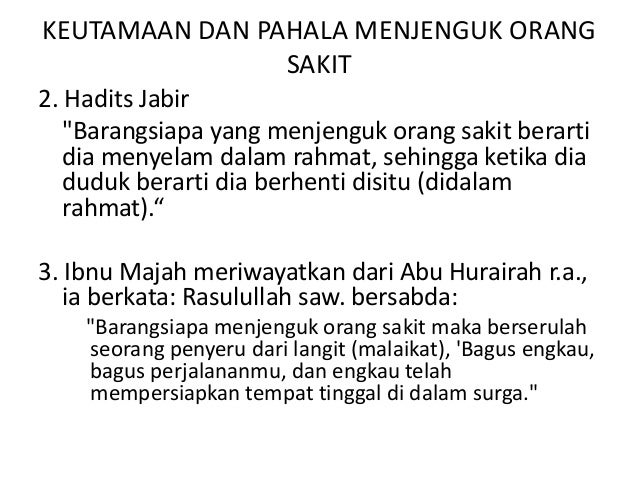 KEUTAMAAN DAN PAHALA MENJENGUK ORANG SAKIT

2. Hadits Jabir

"Barangsiapa yang menjenguk orang sakit berarti dia menyelam dalam rahmat, sehingga ketika dia duduk berarti dia berhenti disitu (didalam rahmat).“

3. Ibnu Majah meriwayatkan dari Abu Hurairah r.a., ia berkata: Rasulullah saw. bersabda:

"Barangsiapa menjenguk orang sakit maka berserulah seorang penyeru dari langit (malaikat), 'Bagus engkau, bagus perjalananmu, dan engkau telah mempersiapkan tempat tinggal di dalam surga."